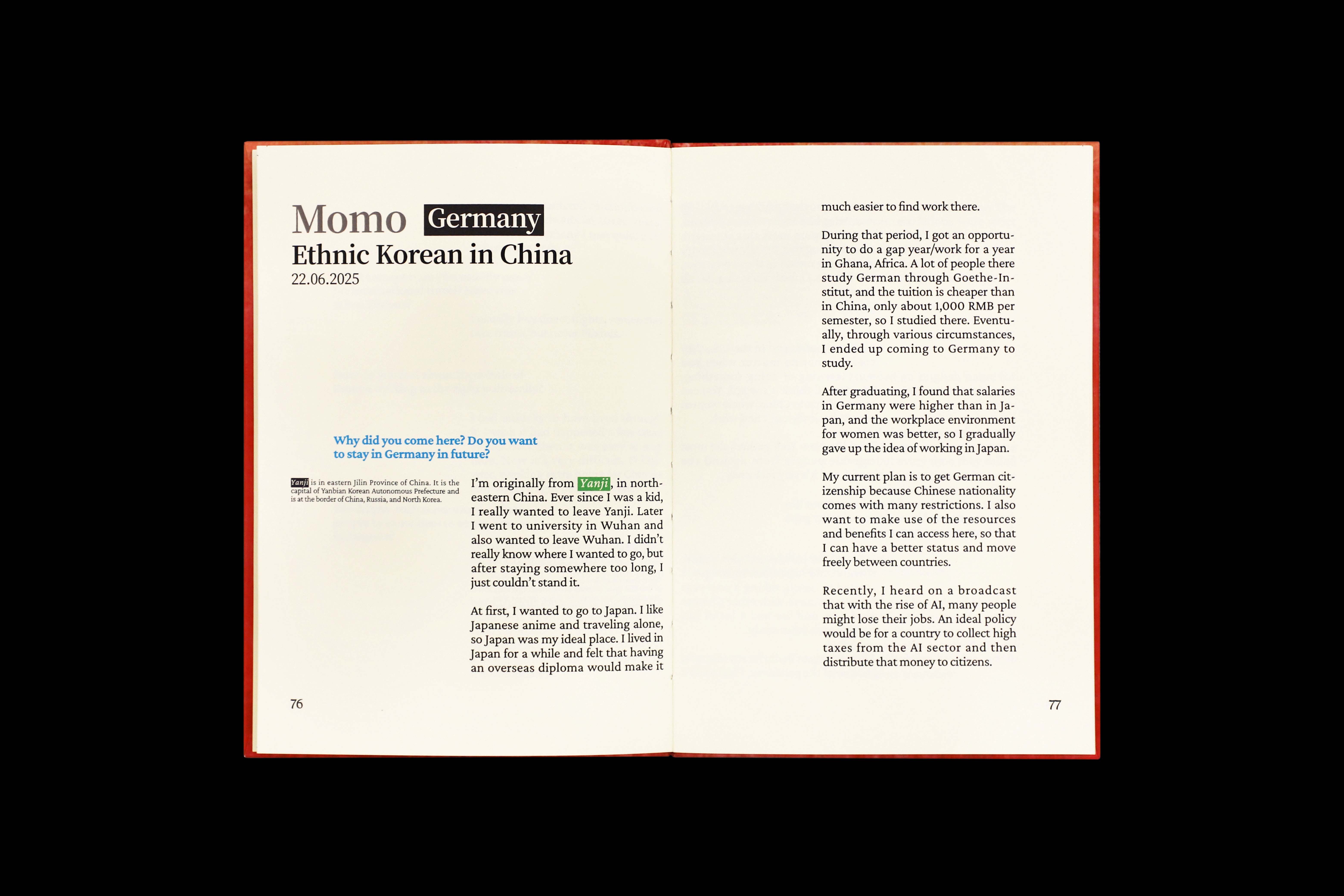 Momo Germany
Ethnic Korean in China
22.06.2025

Why did you come here? Do you want to stay in Germany in future?

Yanji is in eastern Jilin Province of China. It is the capital of Yanbian Korean Autonomous Prefecture and is at the border of China, Russia, and North Korea.

I'm originally from Yanji, in northeastern China. Ever since I was a kid, I really wanted to leave Yanji. Later I went to university in Wuhan and also wanted to leave Wuhan. I didn't really know where I wanted to go, but after staying somewhere too long, I just couldn't stand it.

At first, I wanted to go to Japan. I like Japanese anime and traveling alone, so Japan was my ideal place. I lived in Japan for a while and felt that having an overseas diploma would make it

76

much easier to find work there.

During that period, I got an opportunity to do a gap year/work for a year in Ghana, Africa. A lot of people there study German through Goethe-Institut, and the tuition is cheaper than in China, only about 1,000 RMB per semester, so I studied there. Eventually, through various circumstances, I ended up coming to Germany to study.

After graduating, I found that salaries in Germany were higher than in Japan, and the workplace environment for women was better, so I gradually gave up the idea of working in Japan.

My current plan is to get German citizenship because Chinese nationality comes with many restrictions. I also want to make use of the resources and benefits I can access here, so that I can have a better status and move freely between countries.

Recently, I heard on a broadcast that with the rise of AI, many people might lose their jobs. An ideal policy would be for a country to collect high taxes from the AI sector and then distribute that money to citizens.

77